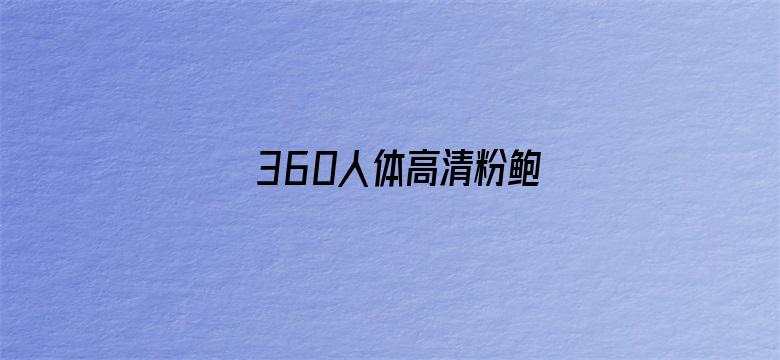 360人体高清粉鲍